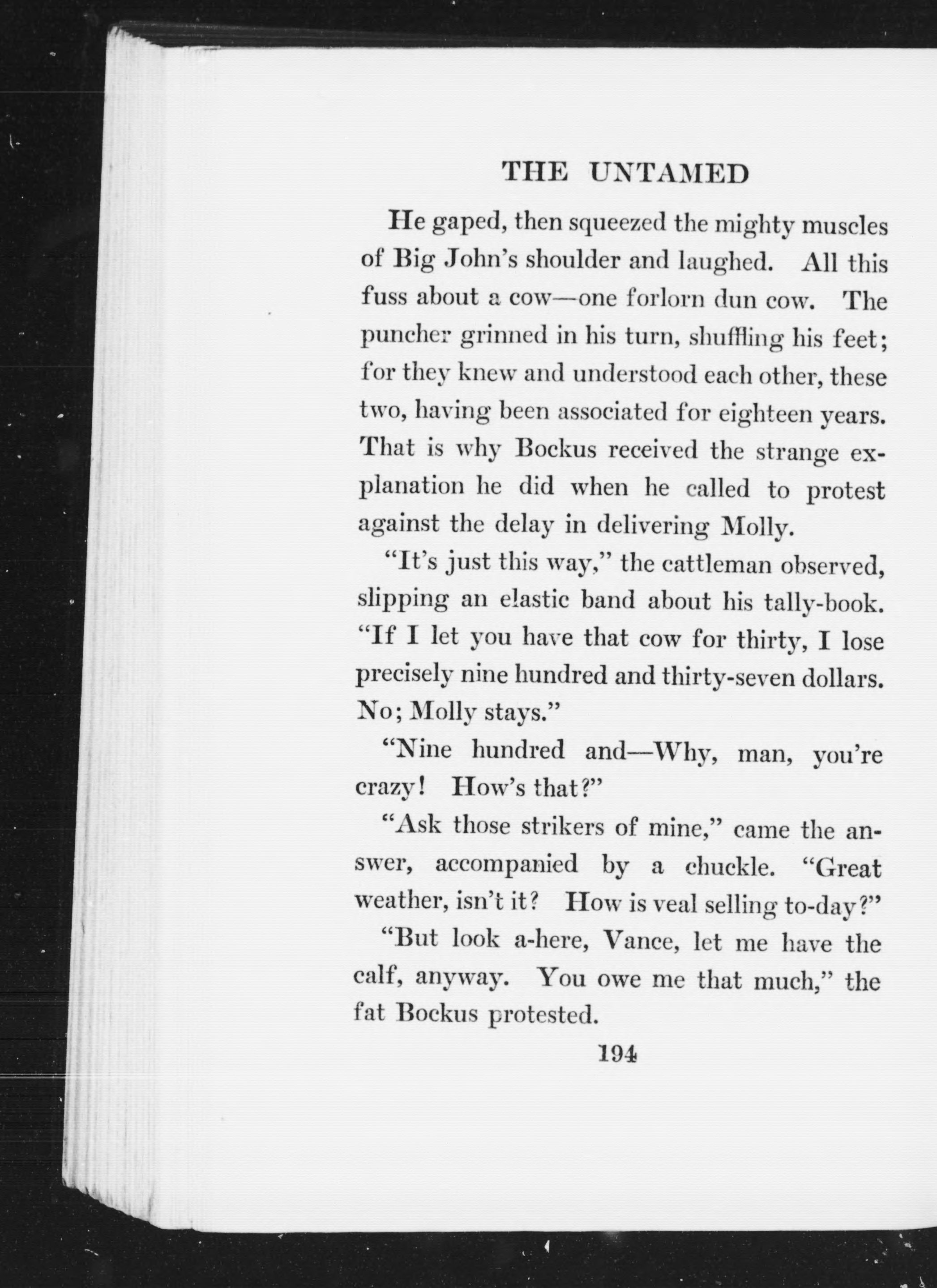 THE UNTAMED

He gaped, then squeezed the mighty muscles of Big John's shoulder and laughed. All this fuss about a cow—one forlorn dun cow. The puncher grinned in his turn, shuffling his feet; for they knew and understood each other, these two, having been associated for eighteen years. That is why Bockus received the strange explanation he did when he called to protest against the delay in delivering Molly.

"It's just this way," the cattleman observed, slipping an elastic band about his tally-book. "If I let you have that cow for thirty, I lose precisely nine hundred and thirty-seven dollars. No; Molly stays."

"Nine hundred and—Why, man, you're crazy! How's that?"

"Ask those strikers of mine," came the answer, accompanied by a chuckle. "Great weather, isn't it? How is veal selling to-day?"

"But look a-here, Vance, let me have the calf, anyway. You owe me that much," the fat Bockus protested.

194